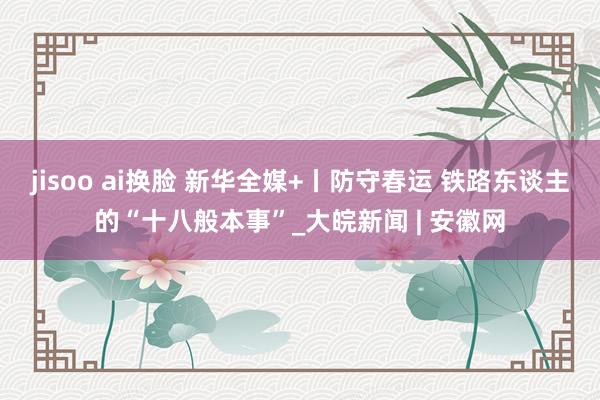 jisoo ai换脸 新华全媒+丨防守春运 铁路东谈主的“十八般本事”_大皖新闻 | 安徽网